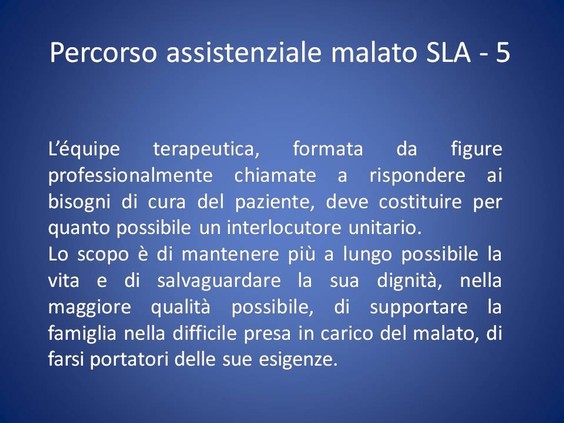 Percorso assistenziale malato SLA - 5

L'équipe terapeutica, formata da figure professionalmente chiamate a rispondere ai bisogni di cura del paziente, deve costituire per quanto possibile un interlocutore unitario.

Lo scopo è di mantenere più a lungo possibile la vita e di salvaguardare la sua dignità, nella maggiore qualità possibile, di supportare la famiglia nella difficile presa in carico del malato, di farsi portatori delle sue esigenze.